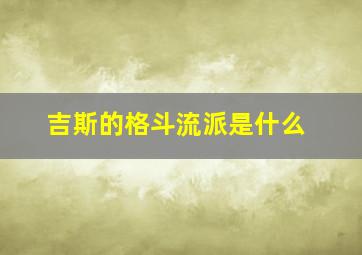 吉斯的格斗流派是什么